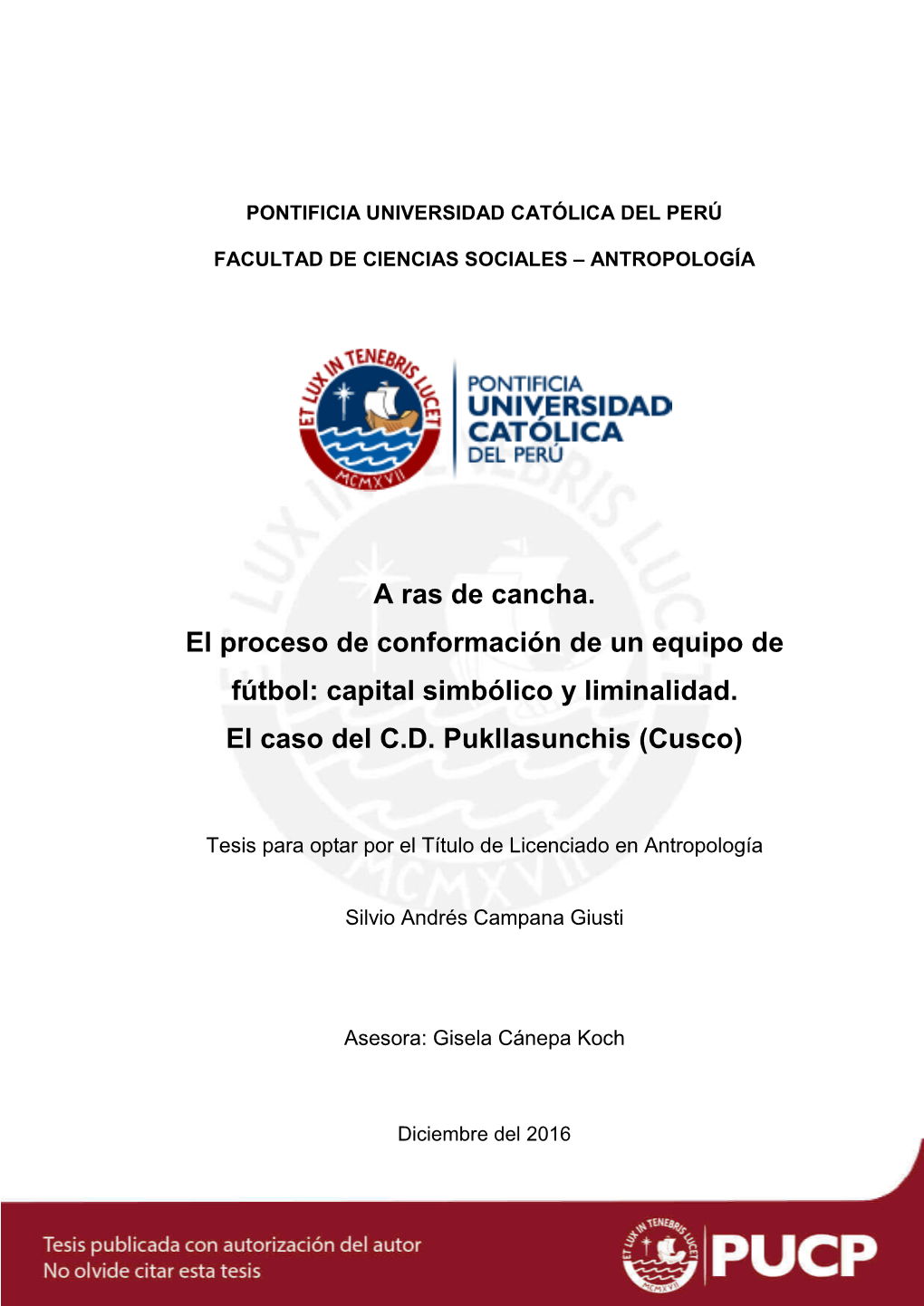 PONTIFICIA UNIVERSIDAD CATÓLICA DEL PERÚ

FACULTAD DE CIENCIAS SOCIALES – ANTROPOLOGÍA

ET LUX IN TENEBRIS LUCET
MCMXVII

PONTIFICIA UNIVERSIDAD CATÓLICA DEL PERÚ

A ras de cancha.
El proceso de conformación de un equipo de fútbol: capital simbólico y liminalidad.
El caso del C.D. Pukllasunchis (Cusco)

Tesis para optar por el Título de Licenciado en Antropología

Silvio Andrés Campana Giusti

Asesora: Gisela Cánepa Koch

Diciembre del 2016

Tesis publicada con autorización del autor
No olvide citar esta tesis

ET LUX IN TENEBRIS LUCET
MCMXVII

PUCP